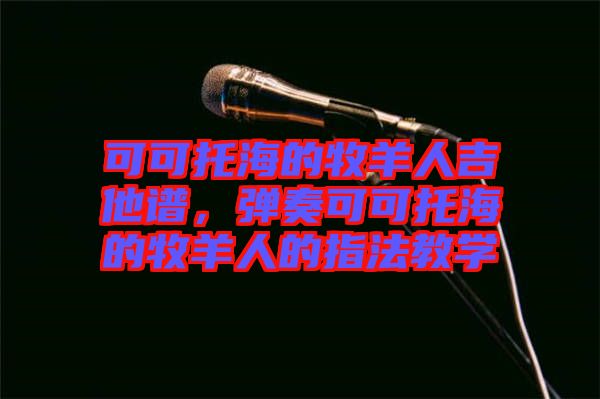 可可托海的牧羊人吉他谱，弹奏可可托海的牧羊人的指法教学